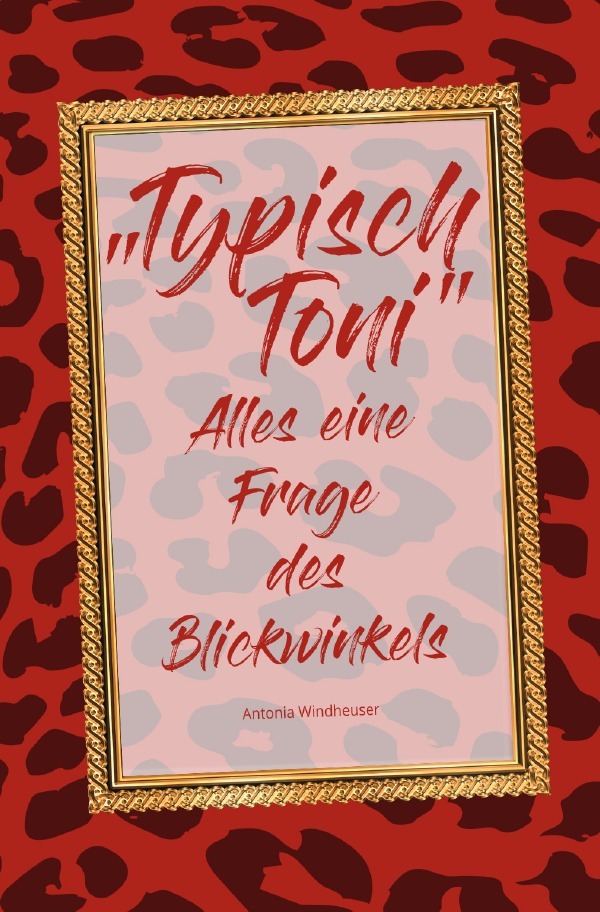 „Typisch Toni"
Alles eine Frage des Blickwinkels

Antonia Windheuser